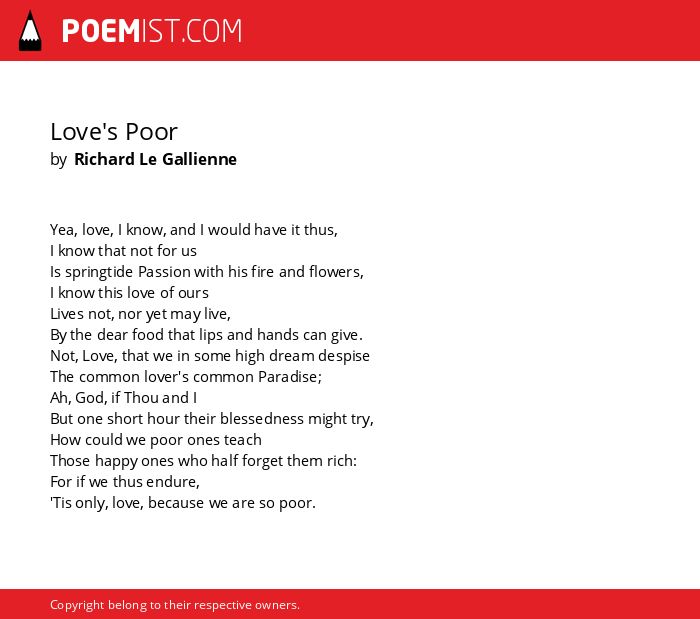 POEMIST.COM

Love's Poor
by Richard Le Gallienne

Yea, love, I know, and I would have it thus,
I know that not for us
Is springtide Passion with his fire and flowers,
I know this love of ours
Lives not, nor yet may live,
By the dear food that lips and hands can give.
Not, Love, that we in some high dream despise
The common lover's common Paradise;
Ah, God, if Thou and I
But one short hour their blessedness might try,
How could we poor ones teach
Those happy ones who half forget them rich:
For if we thus endure,
'Tis only, love, because we are so poor.

Copyright belong to their respective owners.